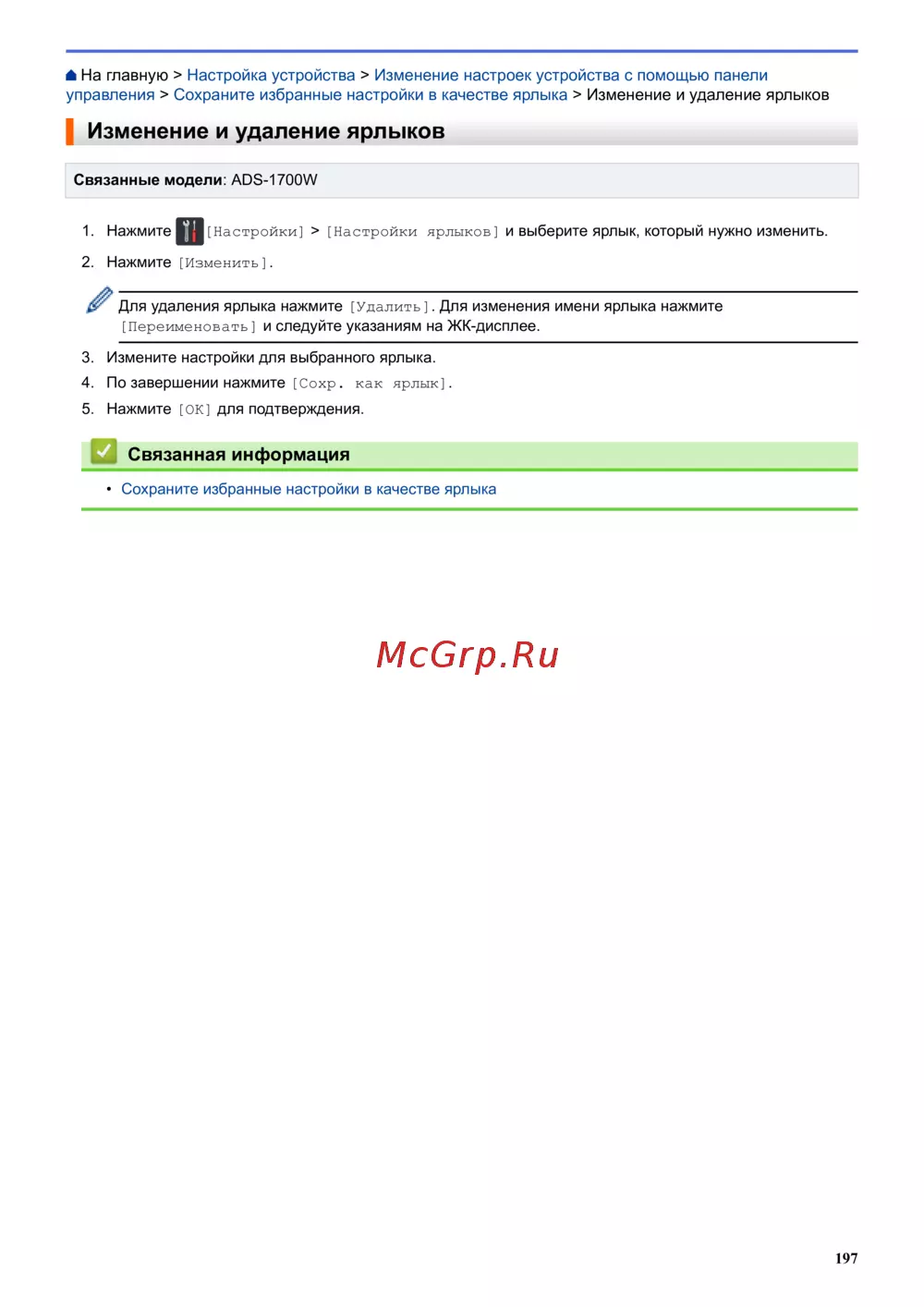 На главную > Настройка устройства > Изменение настроек устройства с помощью панели управления > Сохраните избранные настройки в качестве ярлыка > Изменение и удаление ярлыков

Изменение и удаление ярлыков

Связанные модели: ADS-1700W

1. Нажмите [Настройки] > [Настройки ярлыков] и выберите ярлык, который нужно изменить.
2. Нажмите [Изменить].

Для удаления ярлыка нажмите [Удалить]. Для изменения имени ярлыка нажмите [Переименовать] и следуйте указаниям на ЖК-дисплее.

3. Измените настройки для выбранного ярлыка.
4. По завершении нажмите [Сохр. как ярлык].
5. Нажмите [OK] для подтверждения.

Связанная информация

• Сохраните избранные настройки в качестве ярлыка

197

McGrp.Ru